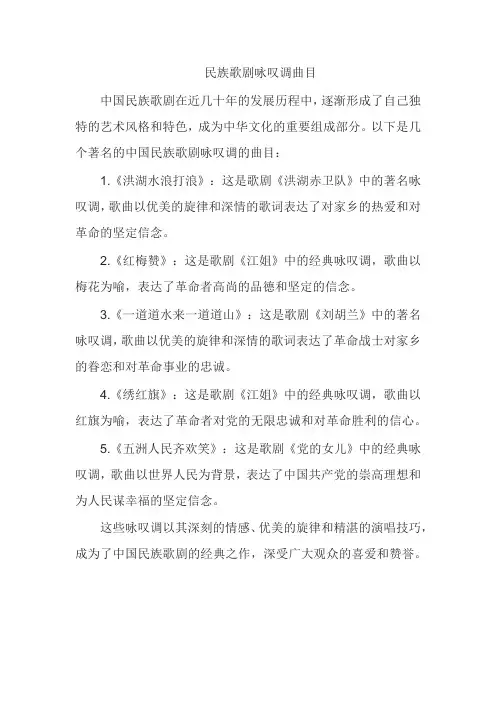 民族歌剧咏叹调曲目

中国民族歌剧在近几十年的发展历程中，逐渐形成了自己独特的艺术风格和特色，成为中华文化的重要组成部分。以下是几个著名的中国民族歌剧咏叹调的曲目：

1.《洪湖水浪打浪》：这是歌剧《洪湖赤卫队》中的著名咏叹调，歌曲以优美的旋律和深情的歌词表达了对家乡的热爱和对革命的坚定信念。

2.《红梅赞》：这是歌剧《江姐》中的经典咏叹调，歌曲以梅花为喻，表达了革命者高尚的品德和坚定的信念。

3.《一道道水来一道道山》：这是歌剧《刘胡兰》中的著名咏叹调，歌曲以优美的旋律和深情的歌词表达了革命战士对家乡的眷恋和对革命事业的忠诚。

4.《绣红旗》：这是歌剧《江姐》中的经典咏叹调，歌曲以红旗为喻，表达了革命者对党的无限忠诚和对革命胜利的信心。

5.《五洲人民齐欢笑》：这是歌剧《党的女儿》中的经典咏叹调，歌曲以世界人民为背景，表达了中国共产党的崇高理想和为人民谋幸福的坚定信念。

这些咏叹调以其深刻的情感、优美的旋律和精湛的演唱技巧，成为了中国民族歌剧的经典之作，深受广大观众的喜爱和赞誉。